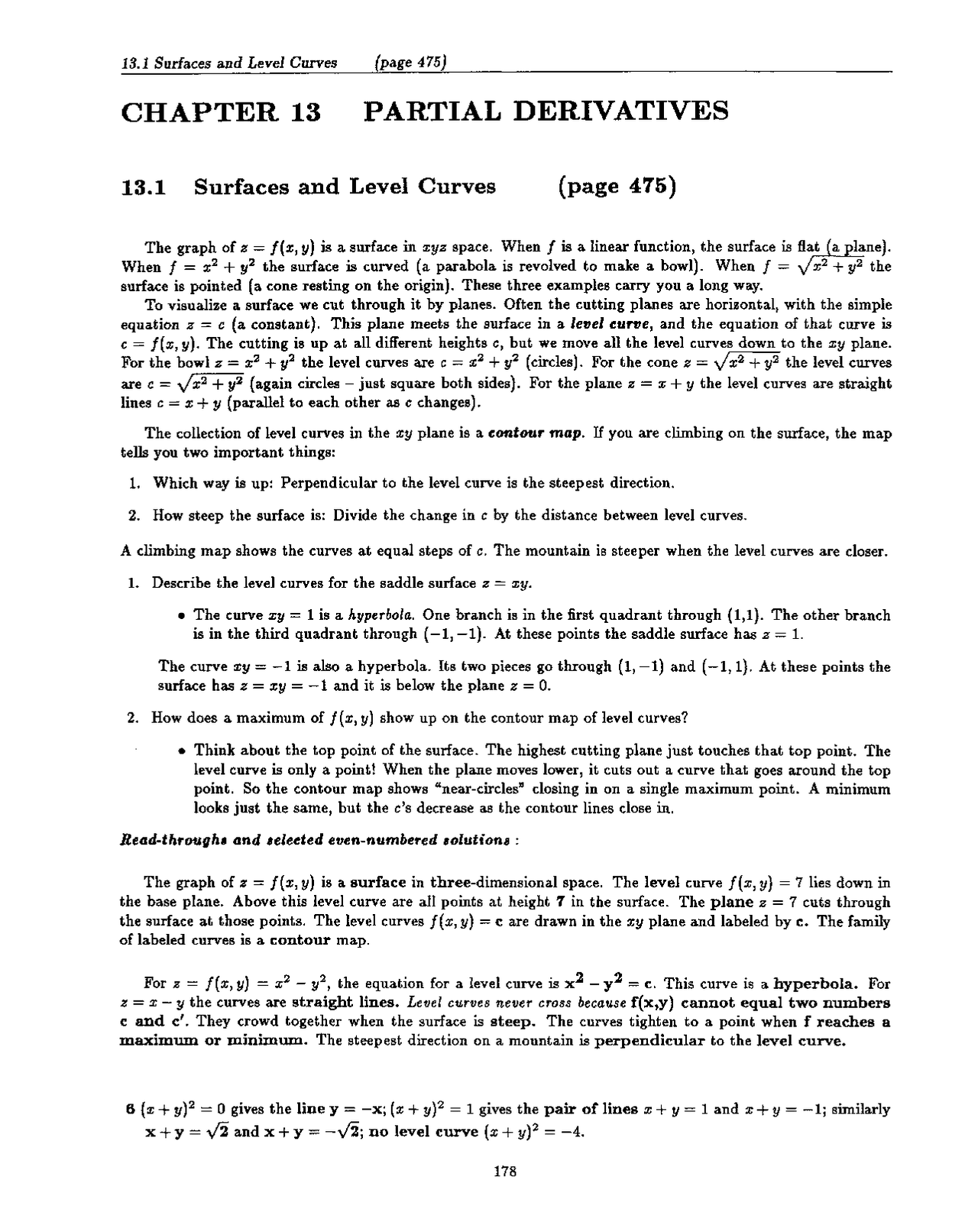 13.1 Surfaces and Level Curves (page 475)

CHAPTER 13 PARTIAL DERIVATIVES

13.1 Surfaces and Level Curves (page 475)

The graph of $z = f(x, y)$ is a surface in $xyz$ space. When $f$ is a linear function, the surface is flat (a plane). When $f = x^2 + y^2$ the surface is curved (a parabola is revolved to make a bowl). When $f = \sqrt{x^2 + y^2}$ the surface is pointed (a cone resting on the origin). These three examples carry you a long way.

To visualize a surface we cut through it by planes. Often the cutting planes are horizontal, with the simple equation $z = c$ (a constant). This plane meets the surface in a level curve, and the equation of that curve is $c = f(x, y)$. The cutting is up at all different heights $c$, but we move all the level curves down to the $xy$ plane. For the bowl $z = x^2 + y^2$ the level curves are $c = x^2 + y^2$ (circles). For the cone $z = \sqrt{x^2 + y^2}$ the level curves are $c = \sqrt{x^2 + y^2}$ (again circles – just square both sides). For the plane $z = x + y$ the level curves are straight lines $c = x + y$ (parallel to each other as $c$ changes).

The collection of level curves in the $xy$ plane is a contour map. If you are climbing on the surface, the map tells you two important things:

1. Which way is up: Perpendicular to the level curve is the steepest direction.

2. How steep the surface is: Divide the change in $c$ by the distance between level curves.

A climbing map shows the curves at equal steps of $c$. The mountain is steeper when the level curves are closer.

1. Describe the level curves for the saddle surface $z = xy$.

• The curve $xy = 1$ is a hyperbola. One branch is in the first quadrant through (1,1). The other branch is in the third quadrant through $(-1, -1)$. At these points the saddle surface has $z = 1$.

The curve $xy = -1$ is also a hyperbola. Its two pieces go through $(1, -1)$ and $(-1, 1)$. At these points the surface has $z = xy = -1$ and it is below the plane $z = 0$.

2. How does a maximum of $f(x, y)$ show up on the contour map of level curves?

• Think about the top point of the surface. The highest cutting plane just touches that top point. The level curve is only a point! When the plane moves lower, it cuts out a curve that goes around the top point. So the contour map shows "near-circles" closing in on a single maximum point. A minimum looks just the same, but the $c$'s decrease as the contour lines close in.

Read-throughs and selected even-numbered solutions :

The graph of $z = f(x, y)$ is a surface in three-dimensional space. The level curve $f(x, y) = 7$ lies down in the base plane. Above this level curve are all points at height 7 in the surface. The plane $z = 7$ cuts through the surface at those points. The level curves $f(x, y) = c$ are drawn in the $xy$ plane and labeled by c. The family of labeled curves is a contour map.

For $z = f(x, y) = x^2 - y^2$, the equation for a level curve is $x^2 - y^2 = c$. This curve is a hyperbola. For $z = x - y$ the curves are straight lines. Level curves never cross because f(x,y) cannot equal two numbers c and c'. They crowd together when the surface is steep. The curves tighten to a point when f reaches a maximum or minimum. The steepest direction on a mountain is perpendicular to the level curve.

6 $(x + y)^2 = 0$ gives the line $y = -x$; $(x + y)^2 = 1$ gives the pair of lines $x + y = 1$ and $x + y = -1$; similarly $x + y = \sqrt{2}$ and $x + y = -\sqrt{2}$; no level curve $(x + y)^2 = -4$.

178